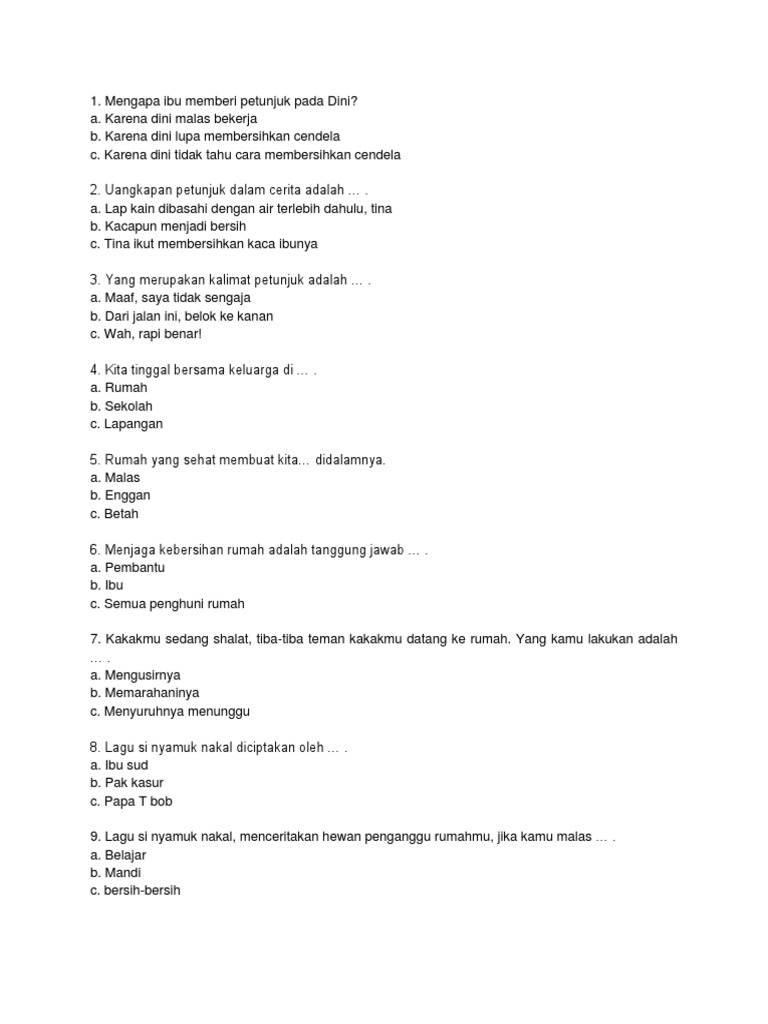 1. Mengapa ibu memberi petunjuk pada Dini?
a. Karena dini malas bekerja
b. Karena dini lupa membersihkan cendela
c. Karena dini tidak tahu cara membersihkan cendela

2. Uangkapan petunjuk dalam cerita adalah … .
a. Lap kain dibasahi dengan air terlebih dahulu, tina
b. Kacapun menjadi bersih
c. Tina ikut membersihkan kaca ibunya

3. Yang merupakan kalimat petunjuk adalah … .
a. Maaf, saya tidak sengaja
b. Dari jalan ini, belok ke kanan
c. Wah, rapi benar!

4. Kita tinggal bersama keluarga di … .
a. Rumah
b. Sekolah
c. Lapangan

5. Rumah yang sehat membuat kita… didalamnya.
a. Malas
b. Enggan
c. Betah

6. Menjaga kebersihan rumah adalah tanggung jawab … .
a. Pembantu
b. Ibu
c. Semua penghuni rumah

7. Kakakmu sedang shalat, tiba-tiba teman kakakmu datang ke rumah. Yang kamu lakukan adalah … .
a. Mengusirnya
b. Memarahaninya
c. Menyuruhnya menunggu

8. Lagu si nyamuk nakal diciptakan oleh … .
a. Ibu sud
b. Pak kasur
c. Papa T bob

9. Lagu si nyamuk nakal, menceritakan hewan penganggu rumahmu, jika kamu malas … .
a. Belajar
b. Mandi
c. bersih-bersih